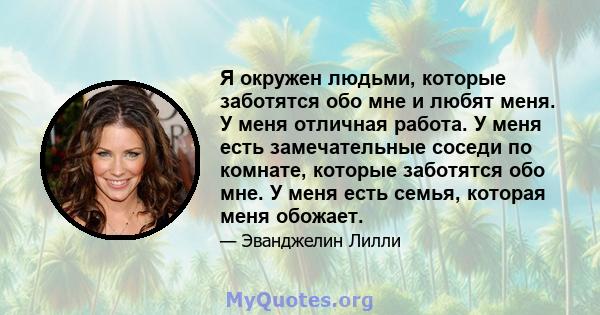 Я окружен людьми, которые заботятся обо мне и любят меня. У меня отличная работа. У меня есть замечательные соседи по комнате, которые заботятся обо мне. У меня есть семья, которая меня обожает.

— Эванджелин Лилли

MyQuotes.org